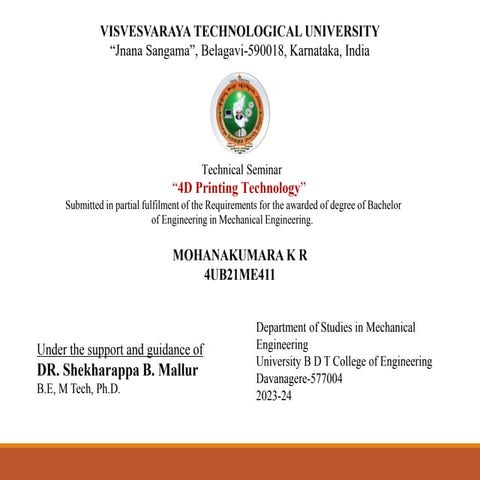 VISVESVARAYA TECHNOLOGICAL UNIVERSITY
“Jnana Sangama”, Belagavi-590018, Karnataka, India

Technical Seminar
“4D Printing Technology”
Submitted in partial fulfilment of the Requirements for the awarded of degree of Bachelor of Engineering in Mechanical Engineering.

MOHANAKUMARA K R
4UB21ME411

Under the support and guidance of
DR. Shekharappa B. Mallur
B.E, M Tech, Ph.D.

Department of Studies in Mechanical Engineering
University B D T College of Engineering
Davanagere-577004
2023-24